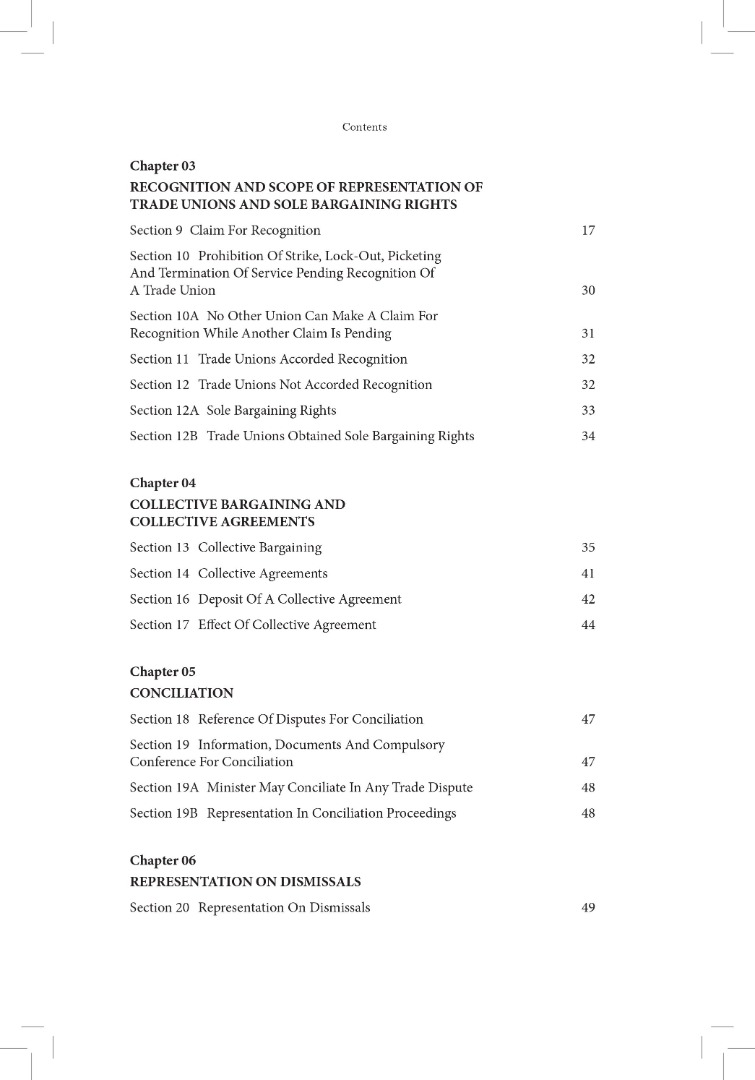 Contents

Chapter 03

RECOGNITION AND SCOPE OF REPRESENTATION OF TRADE UNIONS AND SOLE BARGAINING RIGHTS

Section 9 Claim For Recognition 17

Section 10 Prohibition Of Strike, Lock-Out, Picketing And Termination Of Service Pending Recognition Of A Trade Union 30

Section 10A No Other Union Can Make A Claim For Recognition While Another Claim Is Pending 31

Section 11 Trade Unions Accorded Recognition 32

Section 12 Trade Unions Not Accorded Recognition 32

Section 12A Sole Bargaining Rights 33

Section 12B Trade Unions Obtained Sole Bargaining Rights 34

Chapter 04

COLLECTIVE BARGAINING AND COLLECTIVE AGREEMENTS

Section 13 Collective Bargaining 35

Section 14 Collective Agreements 41

Section 16 Deposit Of A Collective Agreement 42

Section 17 Effect Of Collective Agreement 44

Chapter 05

CONCILIATION

Section 18 Reference Of Disputes For Conciliation 47

Section 19 Information, Documents And Compulsory Conference For Conciliation 47

Section 19A Minister May Conciliate In Any Trade Dispute 48

Section 19B Representation In Conciliation Proceedings 48

Chapter 06

REPRESENTATION ON DISMISSALS

Section 20 Representation On Dismissals 49